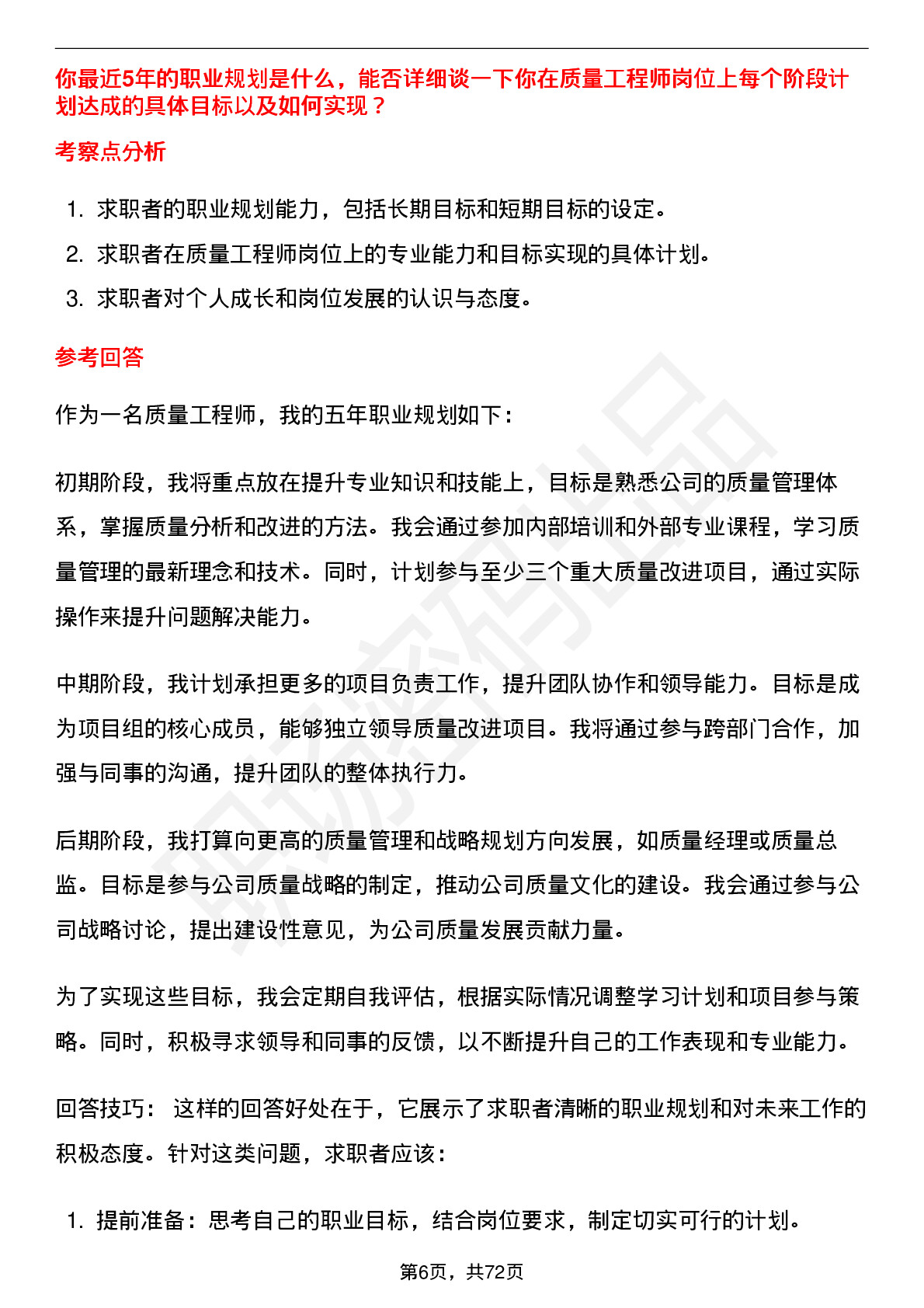 你最近5年的职业规划是什么，能否详细谈一下你在质量工程师岗位上每个阶段计划达成的具体目标以及如何实现？

考察点分析

1. 求职者的职业规划能力，包括长期目标和短期目标的设定。
2. 求职者在质量工程师岗位上的专业能力和目标实现的具体计划。
3. 求职者对个人成长和岗位发展的认识与态度。

参考回答

作为一名质量工程师，我的五年职业规划如下：

初期阶段，我将重点放在提升专业知识和技能上，目标是熟悉公司的质量管理体系，掌握质量分析和改进的方法。我会通过参加内部培训和外部专业课程，学习质量管理的最新理念和技术。同时，计划参与至少三个重大质量改进项目，通过实际操作来提升问题解决能力。

中期阶段，我计划承担更多的项目负责工作，提升团队协作和领导能力。目标是成为项目组的核心成员，能够独立领导质量改进项目。我将通过参与跨部门合作，加强与同事的沟通，提升团队的整体执行力。

后期阶段，我打算向更高的质量管理和战略规划方向发展，如质量经理或质量总监。目标是参与公司质量战略的制定，推动公司质量文化的建设。我会通过参与公司战略讨论，提出建设性意见，为公司质量发展贡献力量。

为了实现这些目标，我会定期自我评估，根据实际情况调整学习计划和项目参与策略。同时，积极寻求领导和同事的反馈，以不断提升自己的工作表现和专业能力。

回答技巧： 这样的回答好处在于，它展示了求职者清晰的职业规划和对未来工作的积极态度。针对这类问题，求职者应该：

1. 提前准备：思考自己的职业目标，结合岗位要求，制定切实可行的计划。

第6页，共72页